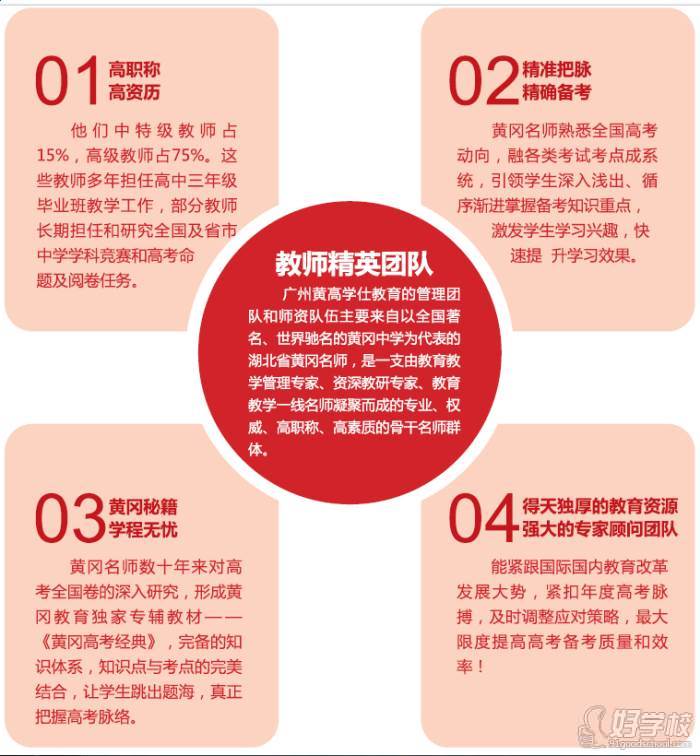 01 高职称
高资历

他们中特级教师占15%，高级教师占75%。这些教师多年担任高中三年级毕业班教学工作，部分教师长期担任和研究全国及省市中学学科竞赛和高考命题及阅卷任务。

02 精准把脉
精确备考

黄冈名师熟悉全国高考动向，融各类考试考点成系统，引领学生深入浅出、循序渐进掌握备考知识重点，激发学生学习兴趣，快速提 升学习效果。

教师精英团队

广州黄高学仕教育的管理团队和师资队伍主要来自以全国著名、世界驰名的黄冈中学为代表的湖北省黄冈名师，是一支由教育教学管理专家、资深教研专家、教育教学一线名师凝聚而成的专业、权威、高职称、高素质的骨干名师群体。

03 黄冈秘籍
学程无忧

黄冈名师数十年来对高考全国卷的深入研究，形成黄冈教育独家专辅教材——《黄冈高考经典》，完备的知识体系，知识点与考点的完美结合，让学生跳出题海，真正把握高考脉络。

04 得天独厚的教育资源
强大的专家顾问团队

能紧跟国际国内教育改革发展大势，紧扣年度高考脉搏，及时调整应对策略，最大限度提高高考备考质量和效率！

好学校